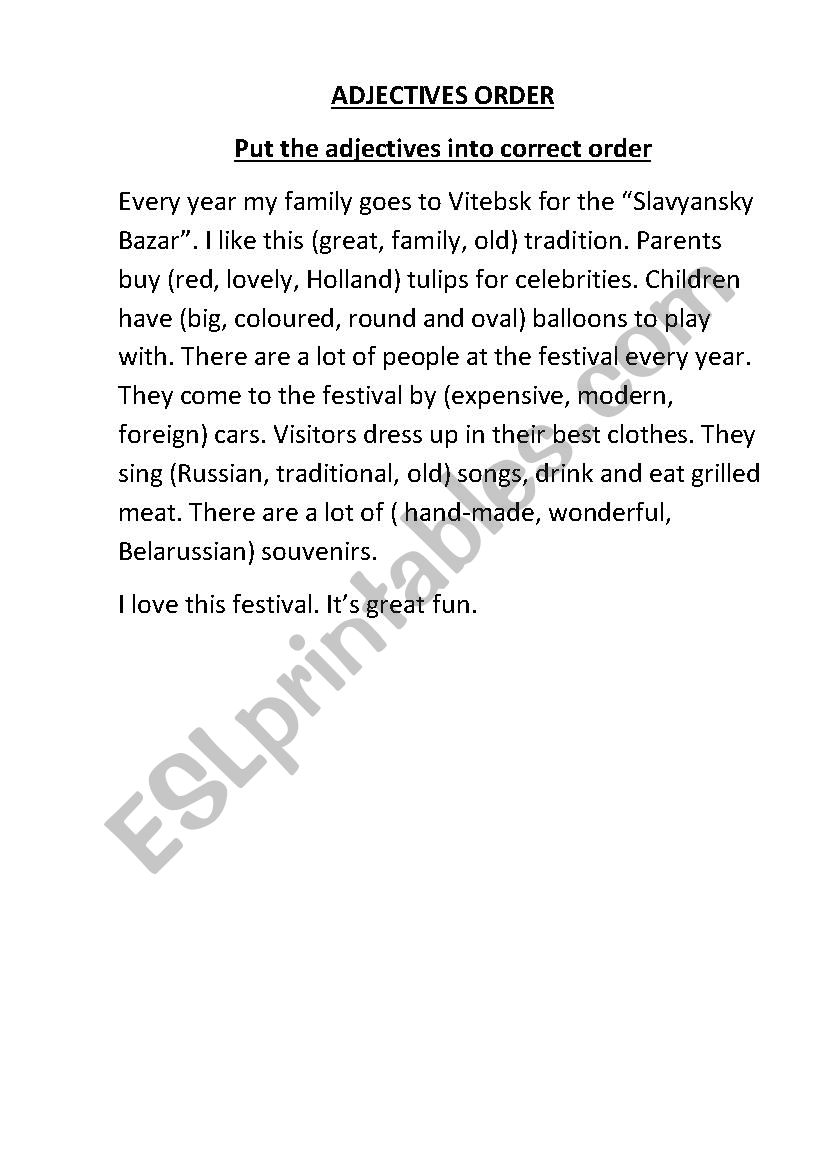 ADJECTIVES ORDER

Put the adjectives into correct order

Every year my family goes to Vitebsk for the “Slavyansky Bazar”. I like this (great, family, old) tradition. Parents buy (red, lovely, Holland) tulips for celebrities. Children have (big, coloured, round and oval) balloons to play with. There are a lot of people at the festival every year. They come to the festival by (expensive, modern, foreign) cars. Visitors dress up in their best clothes. They sing (Russian, traditional, old) songs, drink and eat grilled meat. There are a lot of ( hand-made, wonderful, Belarussian) souvenirs.

I love this festival. It’s great fun.

ESLprintables.com